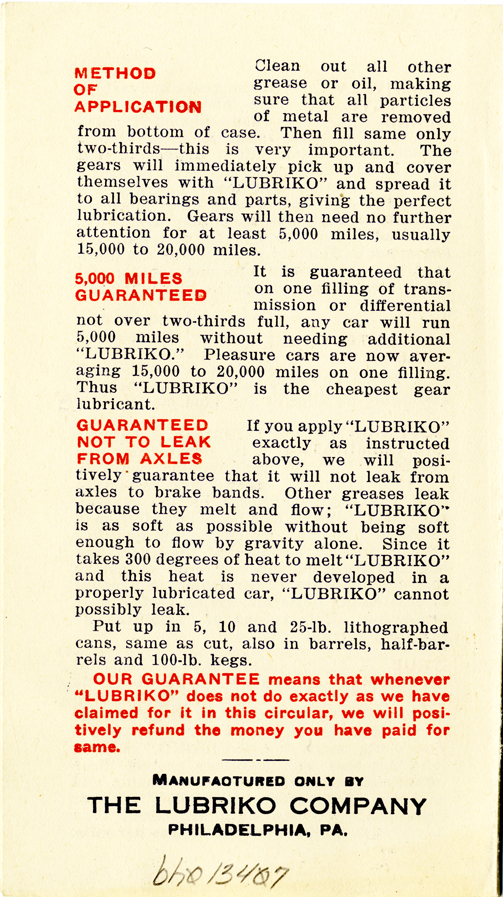 METHOD OF APPLICATION

Clean out all other grease or oil, making sure that all particles of metal are removed from bottom of case. Then fill same only two-thirds—this is very important. The gears will immediately pick up and cover themselves with "LUBRIKO" and spread it to all bearings and parts, giving the perfect lubrication. Gears will then need no further attention for at least 5,000 miles, usually 15,000 to 20,000 miles.

5,000 MILES GUARANTEED

It is guaranteed that on one filling of transmission or differential not over two-thirds full, any car will run 5,000 miles without needing additional "LUBRIKO." Pleasure cars are now averaging 15,000 to 20,000 miles on one filling. Thus "LUBRIKO" is the cheapest gear lubricant.

GUARANTEED NOT TO LEAK FROM AXLES

If you apply "LUBRIKO" exactly as instructed above, we will positively guarantee that it will not leak from axles to brake bands. Other greases leak because they melt and flow; "LUBRIKO" is as soft as possible without being soft enough to flow by gravity alone. Since it takes 300 degrees of heat to melt "LUBRIKO" and this heat is never developed in a properly lubricated car, "LUBRIKO" cannot possibly leak.

Put up in 5, 10 and 25-lb. lithographed cans, same as cut, also in barrels, half-barrels and 100-lb. kegs.

OUR GUARANTEE means that whenever "LUBRIKO" does not do exactly as we have claimed for it in this circular, we will positively refund the money you have paid for same.

MANUFACTURED ONLY BY
THE LUBRIKO COMPANY
PHILADELPHIA, PA.

bho 13407